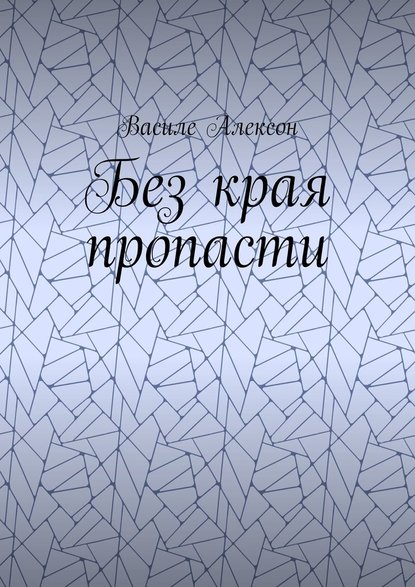 Василе Алексон

Без края пропасти